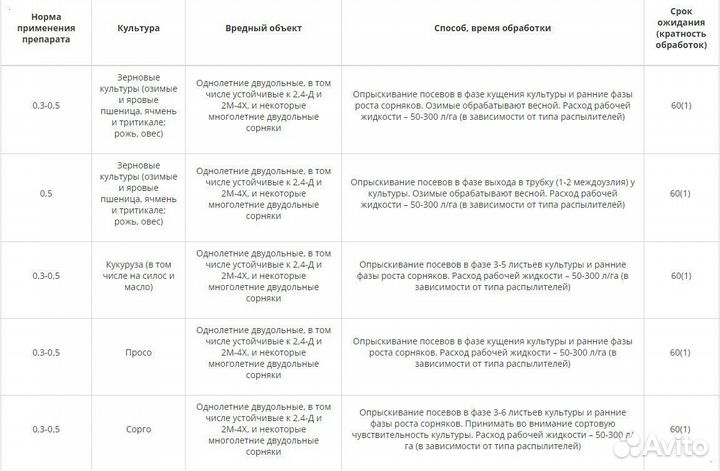 | Норма применения препарата | Культура | Вредный объект | Способ, время обработки | Срок ожидания (кратность обработок) |
|---|---|---|---|---|
| 0,3-0,5 | Зерновые культуры (озимые и яровые пшеница, ячмень и тритикале; рожь, овес) | Однолетние двудольные, в том числе устойчивые к 2,4-Д и 2М-4Х, и некоторые многолетние двудольные сорняки | Опрыскивание посевов в фазе кущения культуры и ранние фазы роста сорняков. Озимые обрабатывают весной. Расход рабочей жидкости – 50-300 л/га (в зависимости от типа распылителей) | 60(1) |
| 0,5 | Зерновые культуры (озимые и яровые пшеница, ячмень и тритикале; рожь, овес) | Однолетние двудольные, в том числе устойчивые к 2,4-Д и 2М-4Х, и некоторые многолетние двудольные сорняки | Опрыскивание посевов в фазе выхода в трубку (1-2 междоузлия) у культуры. Озимые обрабатывают весной. Расход рабочей жидкости – 50-300 л/га (в зависимости от типа распылителей) | 60(1) |
| 0,3-0,5 | Кукуруза (в том числе на силос и масло) | Однолетние двудольные, в том числе устойчивые к 2,4-Д и 2М-4Х, и некоторые многолетние двудольные сорняки | Опрыскивание посевов в фазе 3-5 листьев культуры и ранние фазы роста сорняков. Расход рабочей жидкости – 50-300 л/га (в зависимости от типа распылителей) | 60(1) |
| 0,3-0,5 | Просо | Однолетние двудольные, в том числе устойчивые к 2,4-Д и 2М-4Х, и некоторые многолетние двудольные сорняки | Опрыскивание посевов в фазе кущения культуры и ранние фазы роста сорняков. Расход рабочей жидкости – 50-300 л/га (в зависимости от типа распылителей) | 60(1) |
| 0,3-0,5 | Сорго | Однолетние двудольные, в том числе устойчивые к 2,4-Д и 2М-4Х, и некоторые многолетние двудольные сорняки | Опрыскивание посевов в фазе 3-6 листьев культуры и ранние фазы роста сорняков. Принимать во внимание сортовую чувствительность культуры. Расход рабочей жидкости – 50-300 л/га (в зависимости от типа распылителей) | 60(1) |

Avito